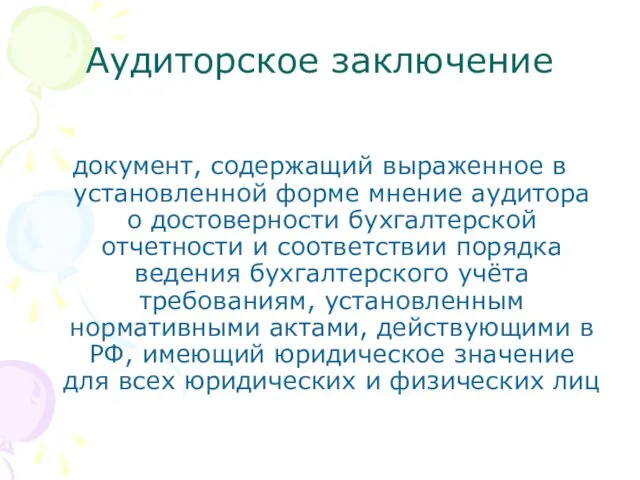 Аудиторское заключение

документ, содержащий выраженное в установленной форме мнение аудитора о достоверности бухгалтерской отчетности и соответствии порядка ведения бухгалтерского учёта требованиям, установленным нормативными актами, действующими в РФ, имеющий юридическое значение для всех юридических и физических лиц